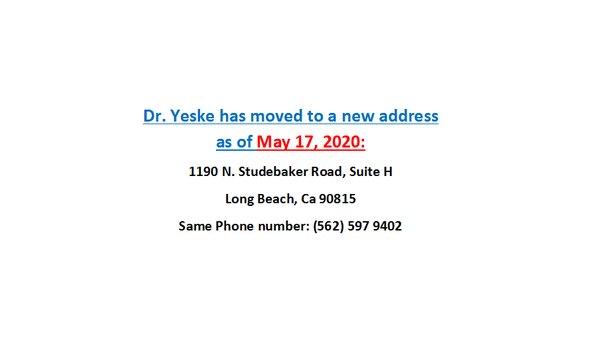 Dr. Yeske has moved to a new address as of May 17, 2020:

1190 N. Studebaker Road, Suite H

Long Beach, Ca 90815

Same Phone number: (562) 597 9402